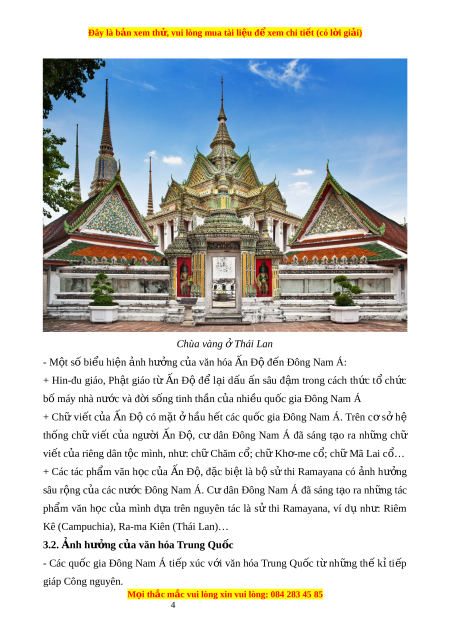 Đây là bản xem thử, vui lòng mua tài liệu để xem chi tiết (có lời giải)

Chùa vàng ở Thái Lan

- Một số biểu hiện ảnh hưởng của văn hóa Ấn Độ đến Đông Nam Á:

+ Hin-đu giáo, Phật giáo từ Ấn Độ để lại dấu ấn sâu đậm trong cách thức tổ chức bố máy nhà nước và đời sống tinh thần của nhiều quốc gia Đông Nam Á

+ Chữ viết của Ấn Độ có mặt ở hầu hết các quốc gia Đông Nam Á. Trên cơ sở hệ thống chữ viết của người Ấn Độ, cư dân Đông Nam Á đã sáng tạo ra những chữ viết của riêng dân tộc mình, như: chữ Chăm cổ; chữ Khơ-me cổ; chữ Mã Lai cổ…

+ Các tác phẩm văn học của Ấn Độ, đặc biệt là bộ sử thi Ramayana có ảnh hưởng sâu rộng của các nước Đông Nam Á. Cư dân Đông Nam Á đã sáng tạo ra những tác phẩm văn học của mình dựa trên nguyên tác là sử thi Ramayana, ví dụ như: Riêm Kê (Campuchia), Ra-ma Kiên (Thái Lan)…

3.2. Ảnh hưởng của văn hóa Trung Quốc

- Các quốc gia Đông Nam Á tiếp xúc với văn hóa Trung Quốc từ những thế kỉ tiếp giáp Công nguyên.

Mọi thắc mắc vui lòng xin vui lòng: 084 283 45 85

4